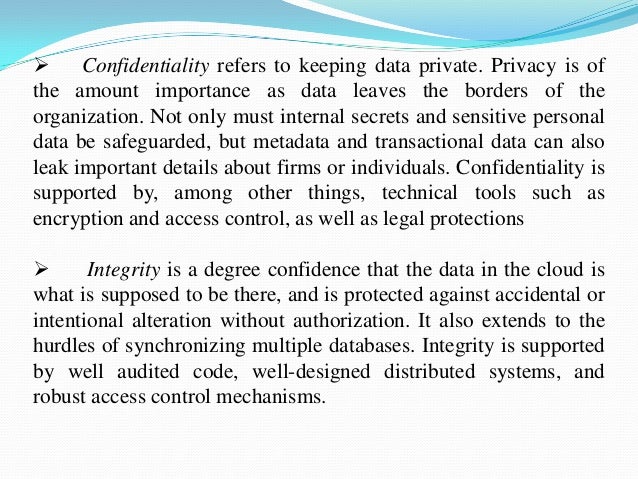 ➢ Confidentiality refers to keeping data private. Privacy is of the amount importance as data leaves the borders of the organization. Not only must internal secrets and sensitive personal data be safeguarded, but metadata and transactional data can also leak important details about firms or individuals. Confidentiality is supported by, among other things, technical tools such as encryption and access control, as well as legal protections

➢ Integrity is a degree confidence that the data in the cloud is what is supposed to be there, and is protected against accidental or intentional alteration without authorization. It also extends to the hurdles of synchronizing multiple databases. Integrity is supported by well audited code, well-designed distributed systems, and robust access control mechanisms.